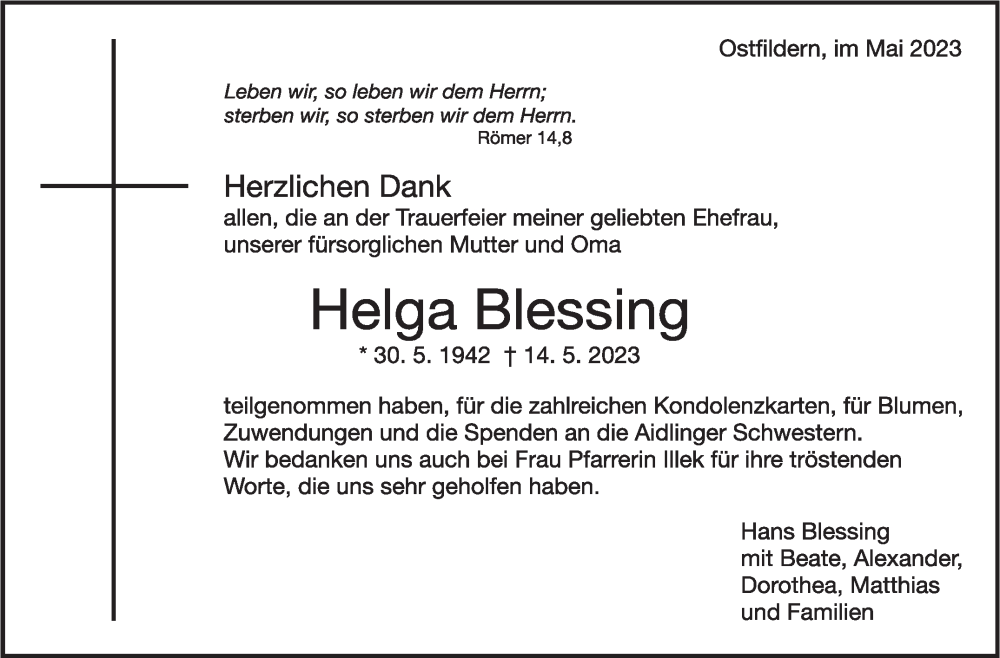 Ostfildern, im Mai 2023

Leben wir, so leben wir dem Herrn;
sterben wir, so sterben wir dem Herrn.
Römer 14,8

Herzlichen Dank
allen, die an der Trauerfeier meiner geliebten Ehefrau, unserer fürsorglichen Mutter und Oma

Helga Blessing
* 30. 5. 1942 † 14. 5. 2023

teilgenommen haben, für die zahlreichen Kondolenzkarten, für Blumen, Zuwendungen und die Spenden an die Aidlinger Schwestern.
Wir bedanken uns auch bei Frau Pfarrerin Illek für ihre tröstenden Worte, die uns sehr geholfen haben.

Hans Blessing
mit Beate, Alexander,
Dorothea, Matthias
und Familien